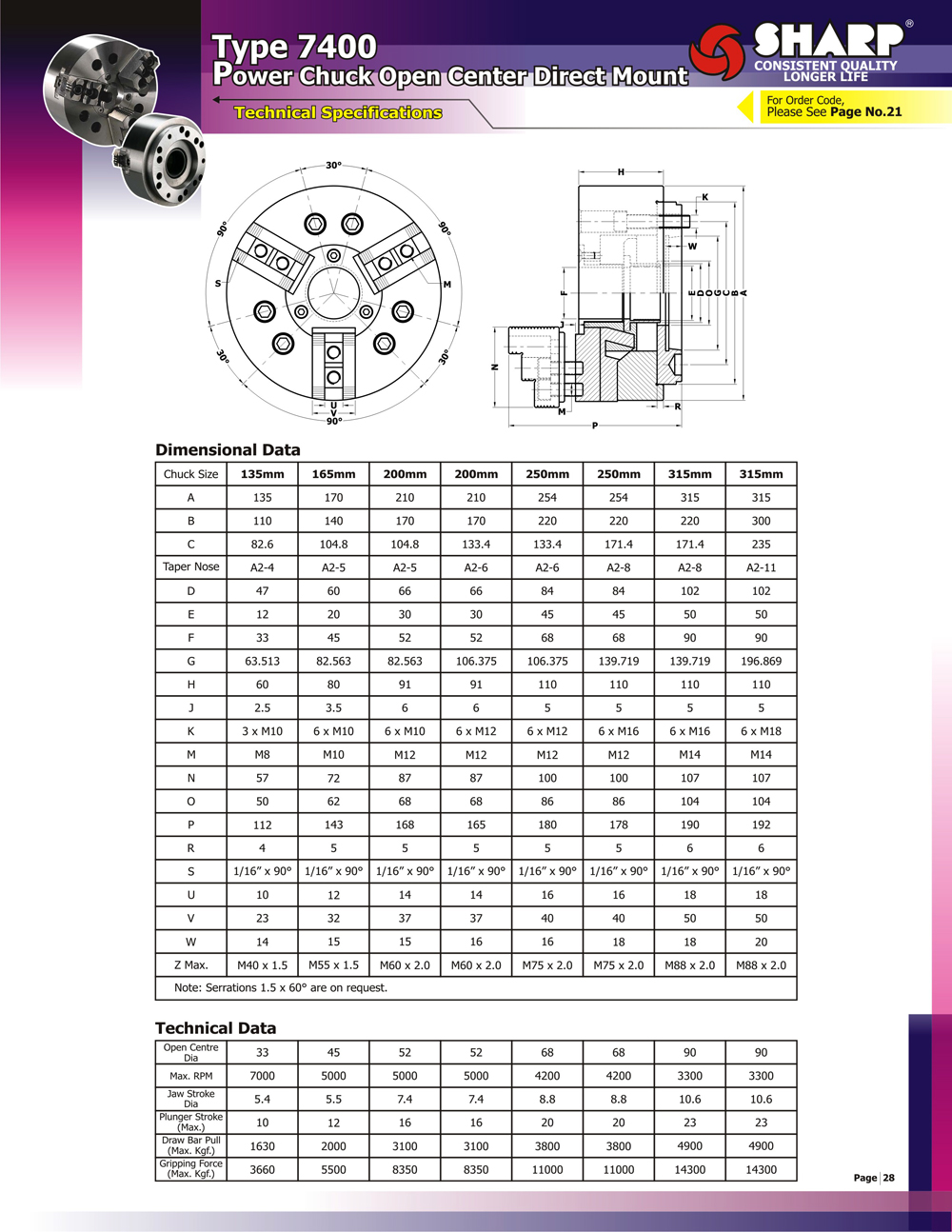 Type 7400
Power Chuck Open Center Direct Mount
Technical Specifications

SHARP®
CONSISTENT QUALITY
LONGER LIFE

For Order Code,
Please See Page No.21

30°
90°
90°
S
M
30°
30°
U
V
90°

H
K
W
F
E
D
O
G
C
B
A
J
N
M
R
P

Dimensional Data

| Chuck Size | 135mm | 165mm | 200mm | 200mm | 250mm | 250mm | 315mm | 315mm |
|---|---|---|---|---|---|---|---|---|
| A | 135 | 170 | 210 | 210 | 254 | 254 | 315 | 315 |
| B | 110 | 140 | 170 | 170 | 220 | 220 | 220 | 300 |
| C | 82.6 | 104.8 | 104.8 | 133.4 | 133.4 | 171.4 | 171.4 | 235 |
| Taper Nose | A2-4 | A2-5 | A2-5 | A2-6 | A2-6 | A2-8 | A2-8 | A2-11 |
| D | 47 | 60 | 66 | 66 | 84 | 84 | 102 | 102 |
| E | 12 | 20 | 30 | 30 | 45 | 45 | 50 | 50 |
| F | 33 | 45 | 52 | 52 | 68 | 68 | 90 | 90 |
| G | 63.513 | 82.563 | 82.563 | 106.375 | 106.375 | 139.719 | 139.719 | 196.869 |
| H | 60 | 80 | 91 | 91 | 110 | 110 | 110 | 110 |
| J | 2.5 | 3.5 | 6 | 6 | 5 | 5 | 5 | 5 |
| K | 3 x M10 | 6 x M10 | 6 x M10 | 6 x M12 | 6 x M12 | 6 x M16 | 6 x M16 | 6 x M18 |
| M | M8 | M10 | M12 | M12 | M12 | M12 | M14 | M14 |
| N | 57 | 72 | 87 | 87 | 100 | 100 | 107 | 107 |
| O | 50 | 62 | 68 | 68 | 86 | 86 | 104 | 104 |
| P | 112 | 143 | 168 | 165 | 180 | 178 | 190 | 192 |
| R | 4 | 5 | 5 | 5 | 5 | 5 | 6 | 6 |
| S | 1/16" x 90° | 1/16" x 90° | 1/16" x 90° | 1/16" x 90° | 1/16" x 90° | 1/16" x 90° | 1/16" x 90° | 1/16" x 90° |
| U | 10 | 12 | 14 | 14 | 16 | 16 | 18 | 18 |
| V | 23 | 32 | 37 | 37 | 40 | 40 | 50 | 50 |
| W | 14 | 15 | 15 | 16 | 16 | 18 | 18 | 20 |
| Z Max. | M40 x 1.5 | M55 x 1.5 | M60 x 2.0 | M60 x 2.0 | M75 x 2.0 | M75 x 2.0 | M88 x 2.0 | M88 x 2.0 |

Note: Serrations 1.5 x 60° are on request.

Technical Data

| Open Centre Dia | 33 | 45 | 52 | 52 | 68 | 68 | 90 | 90 |
|---|---|---|---|---|---|---|---|---|
| Max. RPM | 7000 | 5000 | 5000 | 5000 | 4200 | 4200 | 3300 | 3300 |
| Jaw Stroke Dia | 5.4 | 5.5 | 7.4 | 7.4 | 8.8 | 8.8 | 10.6 | 10.6 |
| Plunger Stroke (Max.) | 10 | 12 | 16 | 16 | 20 | 20 | 23 | 23 |
| Draw Bar Pull (Max. Kgf.) | 1630 | 2000 | 3100 | 3100 | 3800 | 3800 | 4900 | 4900 |
| Gripping Force (Max. Kgf.) | 3660 | 5500 | 8350 | 8350 | 11000 | 11000 | 14300 | 14300 |

Page 28